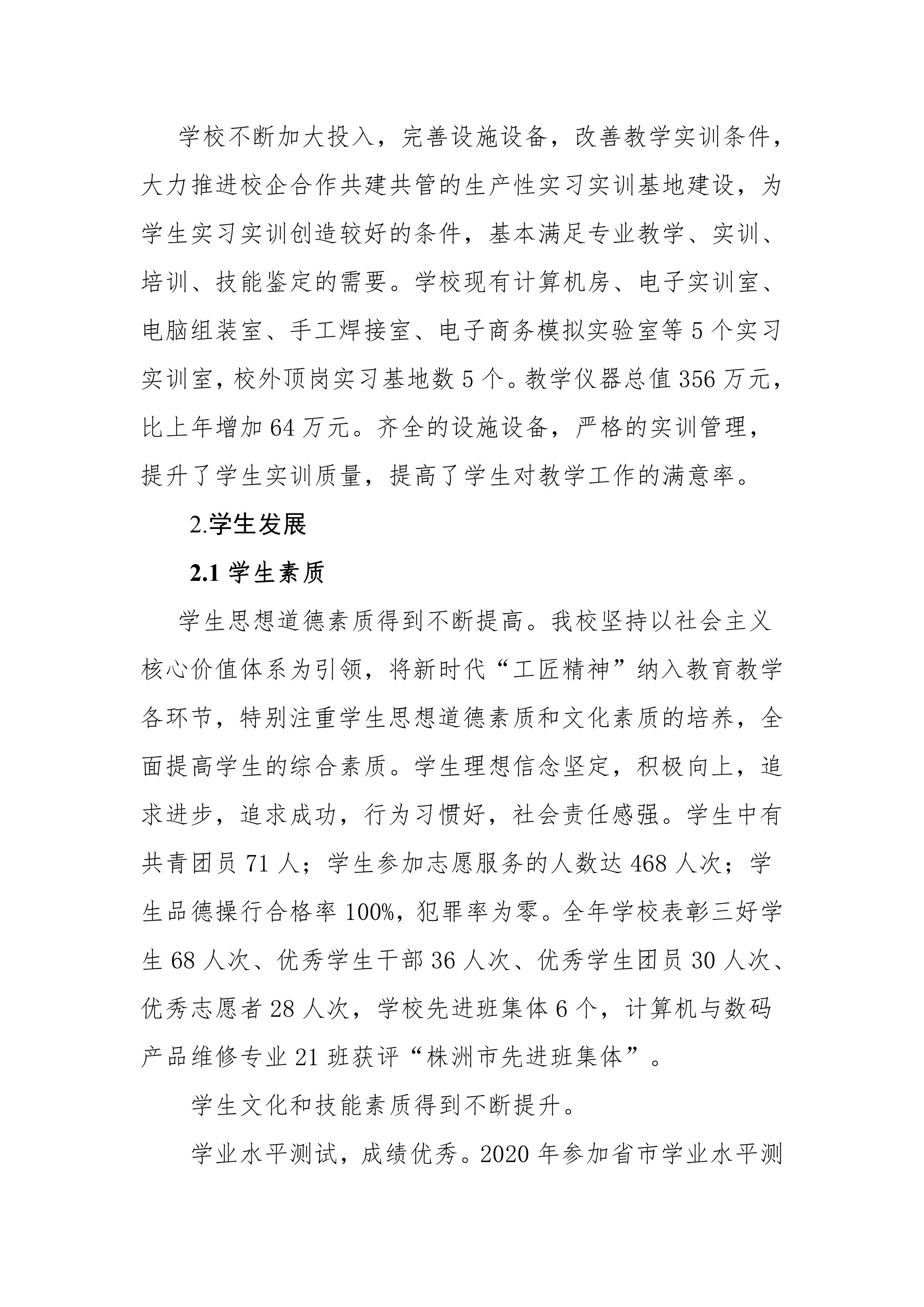 学校不断加大投入，完善设施设备，改善教学实训条件，大力推进校企合作共建共管的生产性实习实训基地建设，为学生实习实训创造较好的条件，基本满足专业教学、实训、培训、技能鉴定的需要。学校现有计算机房、电子实训室、电脑组装室、手工焊接室、电子商务模拟实验室等 5 个实习实训室，校外顶岗实习基地数 5 个。教学仪器总值 356 万元，比上年增加 64 万元。齐全的设施设备，严格的实训管理，提升了学生实训质量，提高了学生对教学工作的满意率。

2.学生发展

2.1 学生素质

学生思想道德素质得到不断提高。我校坚持以社会主义核心价值体系为引领，将新时代“工匠精神”纳入教育教学各环节，特别注重学生思想道德素质和文化素质的培养，全面提高学生的综合素质。学生理想信念坚定，积极向上，追求进步，追求成功，行为习惯好，社会责任感强。学生中有共青团员 71 人；学生参加志愿服务的人数达 468 人次；学生品德操行合格率 100%，犯罪率为零。全年学校表彰三好学生 68 人次、优秀学生干部 36 人次、优秀学生团员 30 人次、优秀志愿者 28 人次，学校先进班集体 6 个，计算机与数码产品维修专业 21 班获评“株洲市先进班集体”。

学生文化和技能素质得到不断提升。

学业水平测试，成绩优秀。2020 年参加省市学业水平测